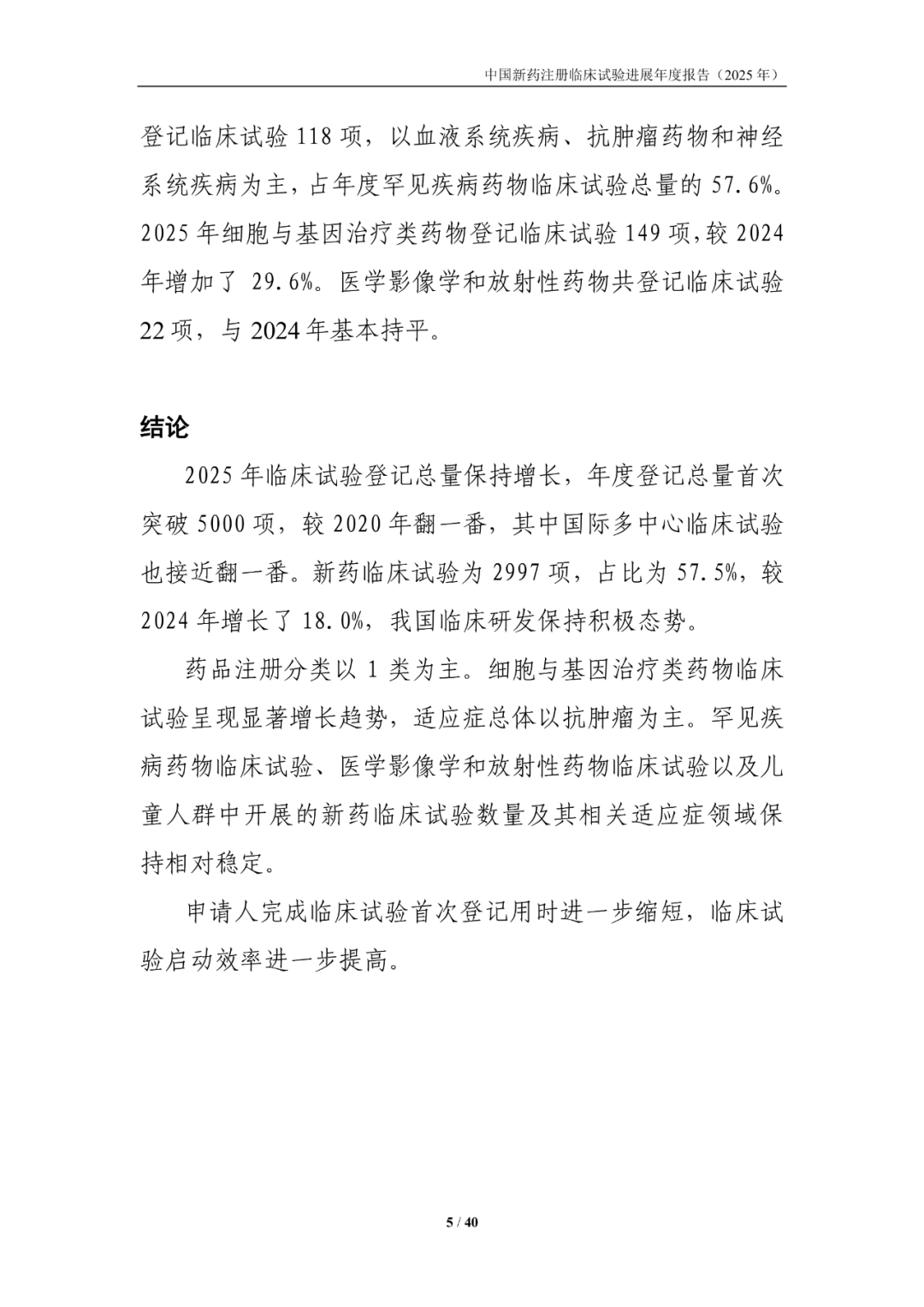 中国新药注册临床试验进展年度报告（2025年）

登记临床试验118项，以血液系统疾病、抗肿瘤药物和神经系统疾病为主，占年度罕见疾病药物临床试验总量的57.6%。2025年细胞与基因治疗类药物登记临床试验149项，较2024年增加了29.6%。医学影像学和放射性药物共登记临床试验22项，与2024年基本持平。

结论

2025年临床试验登记总量保持增长，年度登记总量首次突破5000项，较2020年翻一番，其中国际多中心临床试验也接近翻一番。新药临床试验为2997项，占比为57.5%，较2024年增长了18.0%，我国临床研发保持积极态势。

药品注册分类以1类为主。细胞与基因治疗类药物临床试验呈现显著增长趋势，适应症总体以抗肿瘤为主。罕见疾病药物临床试验、医学影像学和放射性药物临床试验以及儿童人群中开展的新药临床试验数量及其相关适应症领域保持相对稳定。

申请人完成临床试验首次登记用时进一步缩短，临床试验启动效率进一步提高。

5 / 40